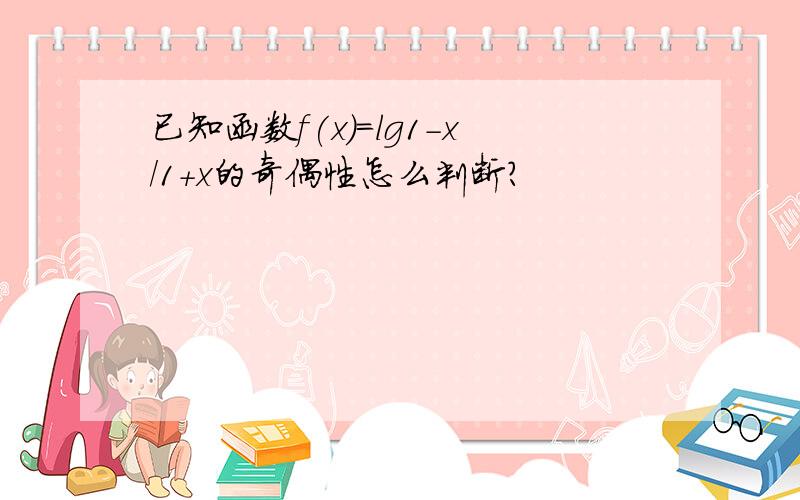 已知函数$f(x)=lg1-x/1+x$的奇偶性怎么判断?